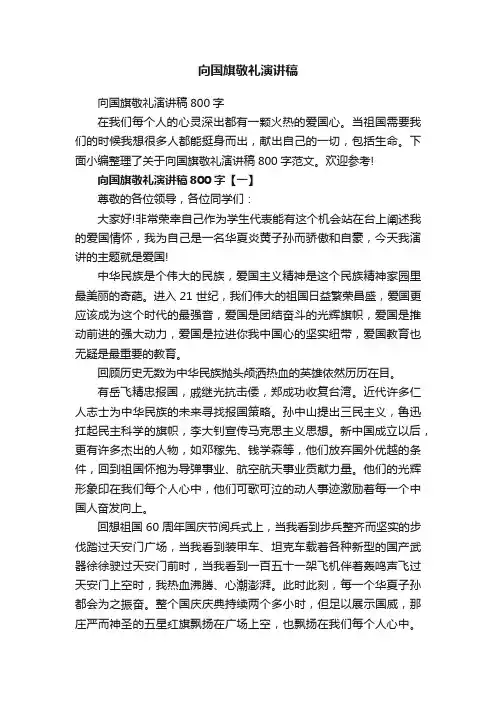 向国旗敬礼演讲稿

向国旗敬礼演讲稿 800 字

在我们每个人的心灵深出都有一颗火热的爱国心。当祖国需要我们的时候我想很多人都能挺身而出，献出自己的一切，包括生命。下面小编整理了关于向国旗敬礼演讲稿 800 字范文。欢迎参考!

向国旗敬礼演讲稿 800 字【一】

尊敬的各位领导，各位同学们：

大家好!非常荣幸自己作为学生代表能有这个机会站在台上阐述我的爱国情怀，我为自己是一名华夏炎黄子孙而骄傲和自豪，今天我演讲的主题就是爱国!

中华民族是个伟大的民族，爱国主义精神是这个民族精神家园里最美丽的奇葩。进入 21 世纪，我们伟大的祖国日益繁荣昌盛，爱国更应该成为这个时代的最强音，爱国是团结奋斗的光辉旗帜，爱国是推动前进的强大动力，爱国是拉进你我中国心的坚实纽带，爱国教育也无疑是最重要的教育。

回顾历史无数为中华民族抛头颅洒热血的英雄依然历历在目。

有岳飞精忠报国，戚继光抗击倭，郑成功收复台湾。近代许多仁人志士为中华民族的未来寻找报国策略。孙中山提出三民主义，鲁迅扛起民主科学的旗帜，李大钊宣传马克思主义思想。新中国成立以后，更有许多杰出的人物，如邓稼先、钱学森等，他们放弃国外优越的条件，回到祖国怀抱为导弹事业、航空航天事业贡献力量。他们的光辉形象印在我们每个人心中，他们可歌可泣的动人事迹激励着每一个中国人奋发向上。

回想祖国 60 周年国庆节阅兵式上，当我看到步兵整齐而坚实的步伐踏过天安门广场，当我看到装甲车、坦克车载着各种新型的国产武器徐徐驶过天安门前时，当我看到一百五十一架飞机伴着轰鸣声飞过天安门上空时，我热血沸腾、心潮澎湃。此时此刻，每一个华夏子孙都会为之振奋。整个国庆庆典持续两个多小时，但足以展示国威，那庄严而神圣的五星红旗飘扬在广场上空，也飘扬在我们每个人心中。